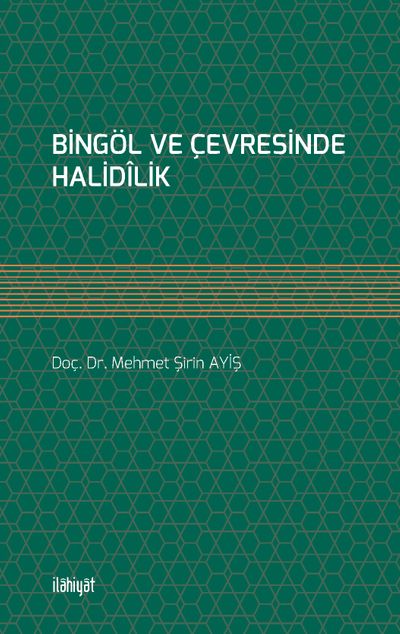 BİNGÖL VE ÇEVRESİNDE
HALİDÎLİK

Doç. Dr. Mehmet Şirin AYİŞ

ilâhiyât